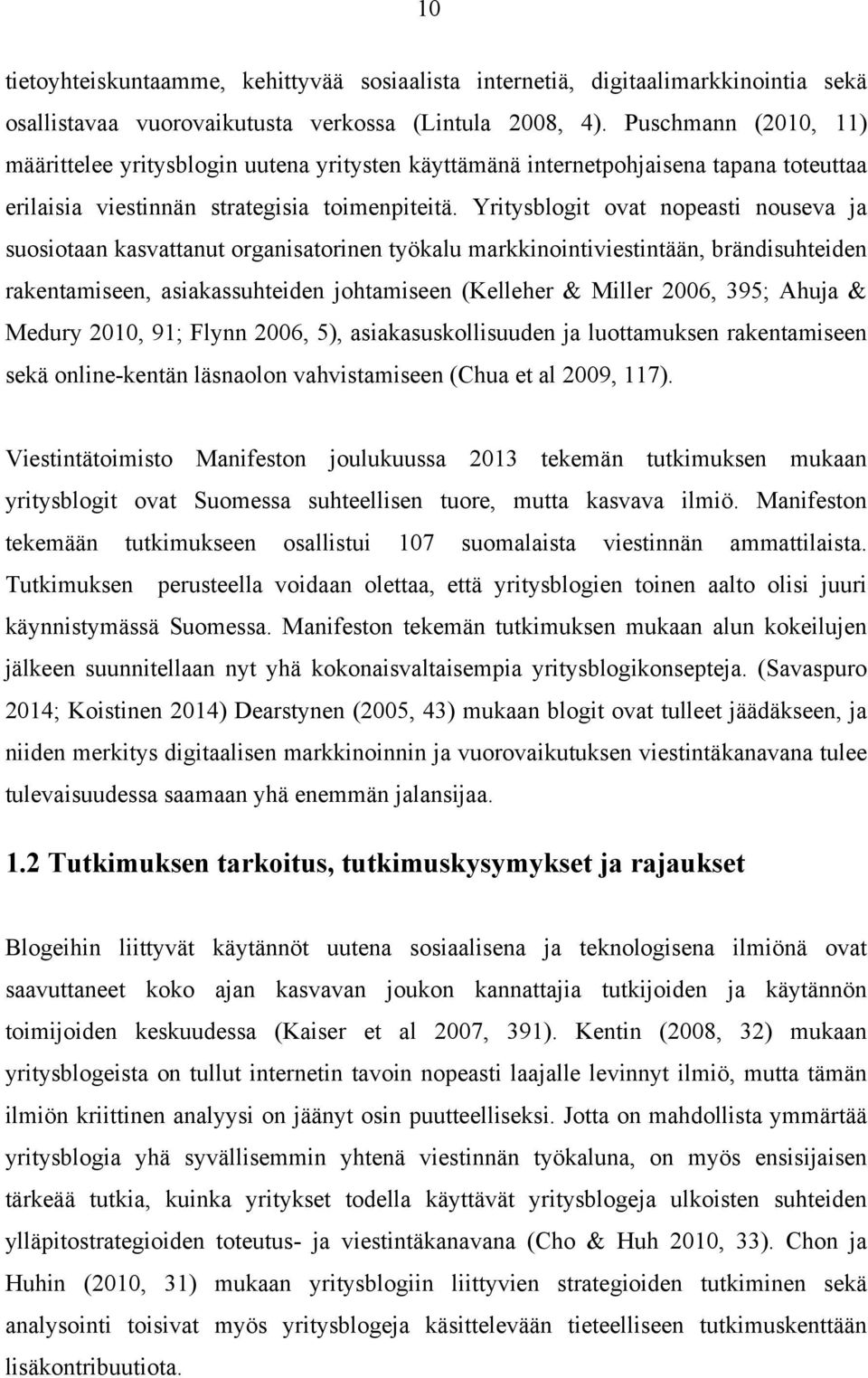 10

tietoyhteiskuntaamme, kehittyvää sosiaalista internetiä, digitaalimarkkinointia sekä osallistavaa vuorovaikutusta verkossa (Lintula 2008, 4). Puschmann (2010, 11) määrittelee yritysblogin uutena yritysten käyttämänä internetpohjaisena tapana toteuttaa erilaisia viestinnän strategisia toimenpiteitä. Yritysblogit ovat nopeasti nouseva ja suosiotaan kasvattanut organisatorinen työkalu markkinointiviestintään, brändisuhteiden rakentamiseen, asiakassuhteiden johtamiseen (Kelleher & Miller 2006, 395; Ahuja & Medury 2010, 91; Flynn 2006, 5), asiakasuskollisuuden ja luottamuksen rakentamiseen sekä online-kentän läsnaolon vahvistamiseen (Chua et al 2009, 117).

Viestintätoimisto Manifeston joulukuussa 2013 tekemän tutkimuksen mukaan yritysblogit ovat Suomessa suhteellisen tuore, mutta kasvava ilmiö. Manifeston tekemään tutkimukseen osallistui 107 suomalaista viestinnän ammattilaista. Tutkimuksen perusteella voidaan olettaa, että yritysblogien toinen aalto olisi juuri käynnistymässä Suomessa. Manifeston tekemän tutkimuksen mukaan alun kokeilujen jälkeen suunnitellaan nyt yhä kokonaisvaltaisempia yritysblogikonsepteja. (Savaspuro 2014; Koistinen 2014) Dearstynen (2005, 43) mukaan blogit ovat tulleet jäädäkseen, ja niiden merkitys digitaalisen markkinoinnin ja vuorovaikutuksen viestintäkanavana tulee tulevaisuudessa saamaan yhä enemmän jalansijaa.

1.2 Tutkimuksen tarkoitus, tutkimuskysymykset ja rajaukset

Blogeihin liittyvät käytännöt uutena sosiaalisena ja teknologisena ilmiönä ovat saavuttaneet koko ajan kasvavan joukon kannattajia tutkijoiden ja käytännön toimijoiden keskuudessa (Kaiser et al 2007, 391). Kentin (2008, 32) mukaan yritysblogeista on tullut internetin tavoin nopeasti laajalle levinnyt ilmiö, mutta tämän ilmiön kriittinen analyysi on jäänyt osin puutteelliseksi. Jotta on mahdollista ymmärtää yritysblogia yhä syvällisemmin yhtenä viestinnän työkaluna, on myös ensisijaisen tärkeää tutkia, kuinka yritykset todella käyttävät yritysblogeja ulkoisten suhteiden ylläpitostrategioiden toteutus- ja viestintäkanavana (Cho & Huh 2010, 33). Chon ja Huhin (2010, 31) mukaan yritysblogiin liittyvien strategioiden tutkiminen sekä analysointi toisivat myös yritysblogeja käsittelevään tieteelliseen tutkimuskenttään lisäkontribuutiota.